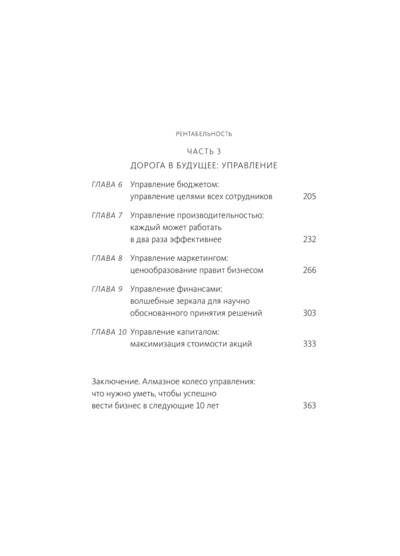 РЕНТАБЕЛЬНОСТЬ

ЧАСТЬ 3
ДОРОГА В БУДУЩЕЕ: УПРАВЛЕНИЕ

ГЛАВА 6 Управление бюджетом: управление целями всех сотрудников 205

ГЛАВА 7 Управление производительностью: каждый может работать в два раза эффективнее 232

ГЛАВА 8 Управление маркетингом: ценообразование правит бизнесом 266

ГЛАВА 9 Управление финансами: волшебные зеркала для научно обоснованного принятия решений 303

ГЛАВА 10 Управление капиталом: максимизация стоимости акций 333

Заключение. Алмазное колесо управления: что нужно уметь, чтобы успешно вести бизнес в следующие 10 лет 363